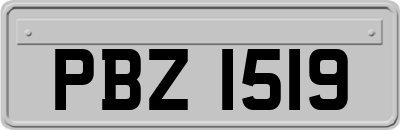 PBZ 1519